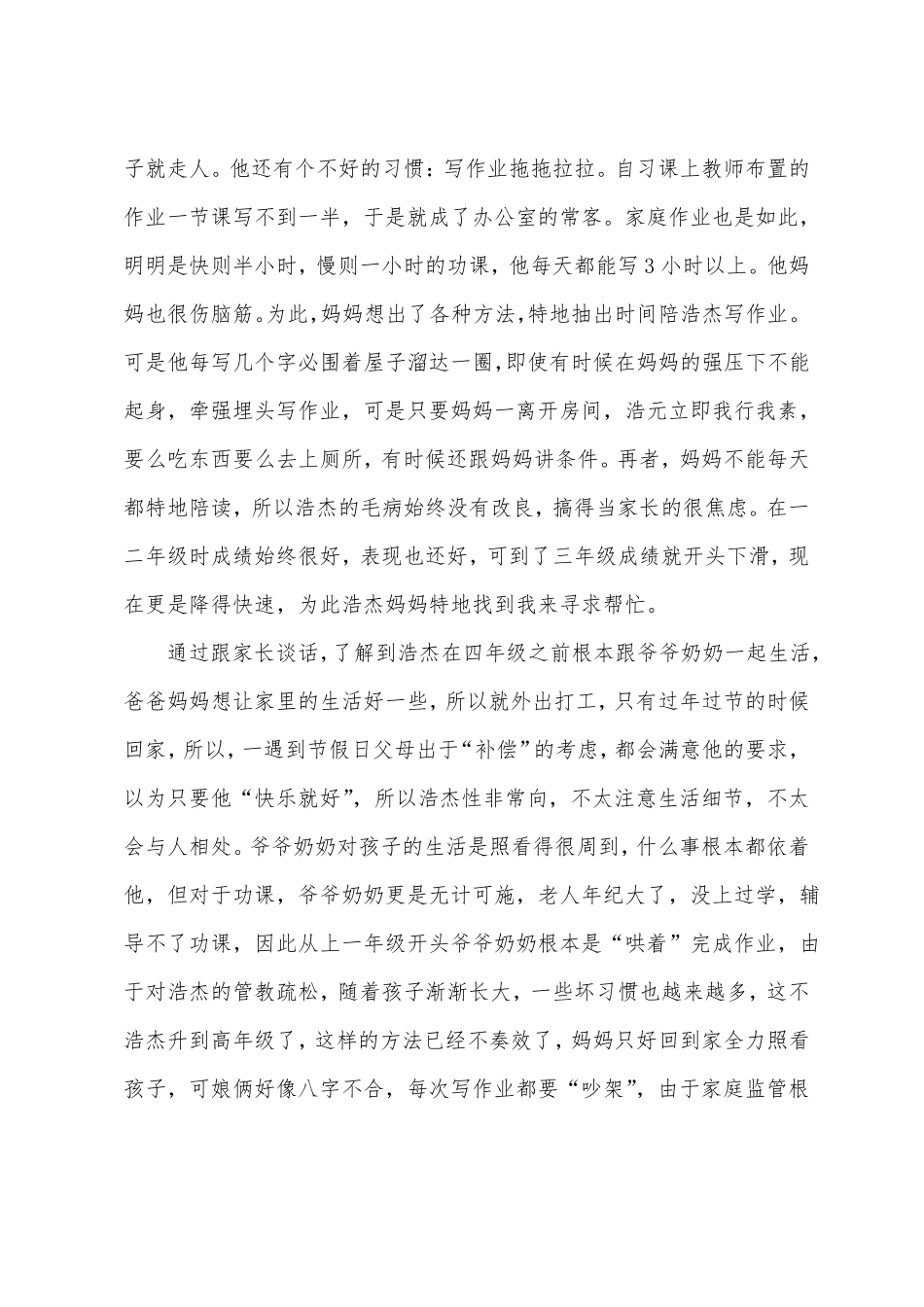 子就走人。他还有个不好的习惯：写作业拖拖拉拉。自习课上教师布置的作业一节课写不到一半，于是就成了办公室的常客。家庭作业也是如此，明明是快则半小时，慢则一小时的功课，他每天都能写 3 小时以上。他妈妈也很伤脑筋。为此，妈妈想出了各种方法，特地抽出时间陪浩杰写作业。可是他每写几个字必围着屋子溜达一圈，即使有时候在妈妈的强压下不能起身，牵强埋头写作业，可是只要妈妈一离开房间，浩元立即我行我素，要么吃东西要么去上厕所，有时候还跟妈妈讲条件。再者，妈妈不能每天都特地陪读，所以浩杰的毛病始终没有改良，搞得当家长的很焦虑。在一二年级时成绩始终很好，表现也还好，可到了三年级成绩就开头下滑，现在更是降得快速，为此浩杰妈妈特地找到我来寻求帮忙。

通过跟家长谈话，了解到浩杰在四年级之前根本跟爷爷奶奶一起生活，爸爸妈妈想让家里的生活好一些，所以就外出打工，只有过年过节的时候回家，所以，一遇到节假日父母出于“补偿”的考虑，都会满意他的要求，以为只要他“快乐就好”，所以浩杰性非常向，不太注意生活细节，不太会与人相处。爷爷奶奶对孩子的生活是照看得很周到，什么事根本都依着他，但对于功课，爷爷奶奶更是无计可施，老人年纪大了，没上过学，辅导不了功课，因此从上一年级开头爷爷奶奶根本是“哄着”完成作业，由于对浩杰的管教疏松，随着孩子渐渐长大，一些坏习惯也越来越多，这不浩杰升到高年级了，这样的方法已经不奏效了，妈妈只好回到家全力照看孩子，可娘俩好像八字不合，每次写作业都要“吵架”，由于家庭监管根